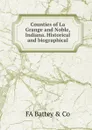 Counties of La Grange and Noble, Indiana. Historical and biographical

FA Battey & Co